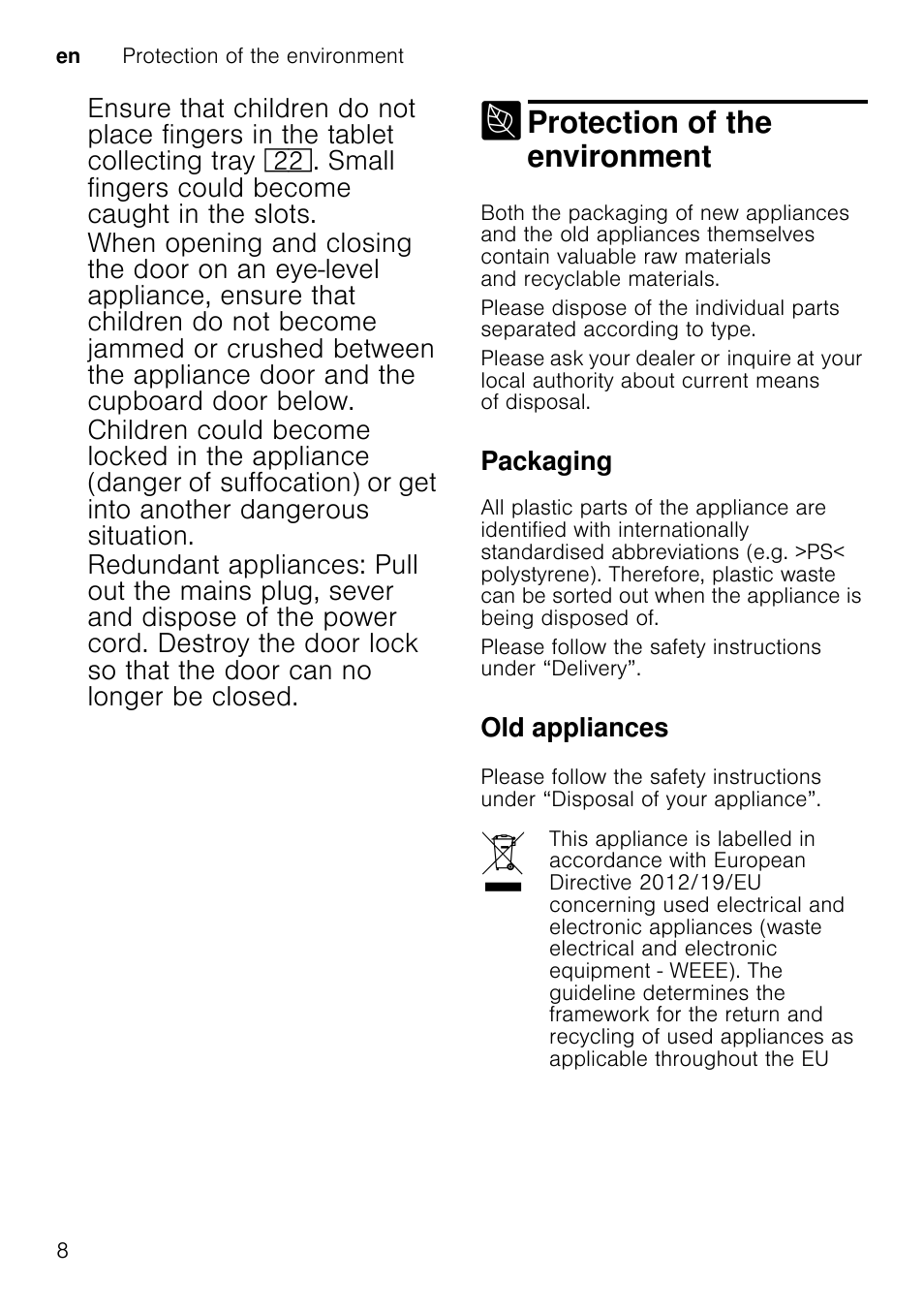 en Protection of the environment

Ensure that children do not place fingers in the tablet collecting tray 22. Small fingers could become caught in the slots.

When opening and closing the door on an eye-level appliance, ensure that children do not become jammed or crushed between the appliance door and the cupboard door below.

Children could become locked in the appliance (danger of suffocation) or get into another dangerous situation.

Redundant appliances: Pull out the mains plug, sever and dispose of the power cord. Destroy the door lock so that the door can no longer be closed.

Protection of the environment

Both the packaging of new appliances and the old appliances themselves contain valuable raw materials and recyclable materials.

Please dispose of the individual parts separated according to type.

Please ask your dealer or inquire at your local authority about current means of disposal.

Packaging

All plastic parts of the appliance are identified with internationally standardised abbreviations (e.g. >PS< polystyrene). Therefore, plastic waste can be sorted out when the appliance is being disposed of.

Please follow the safety instructions under “Delivery”.

Old appliances

Please follow the safety instructions under “Disposal of your appliance”.

This appliance is labelled in accordance with European Directive 2012/19/EU concerning used electrical and electronic appliances (waste electrical and electronic equipment - WEEE). The guideline determines the framework for the return and recycling of used appliances as applicable throughout the EU

8